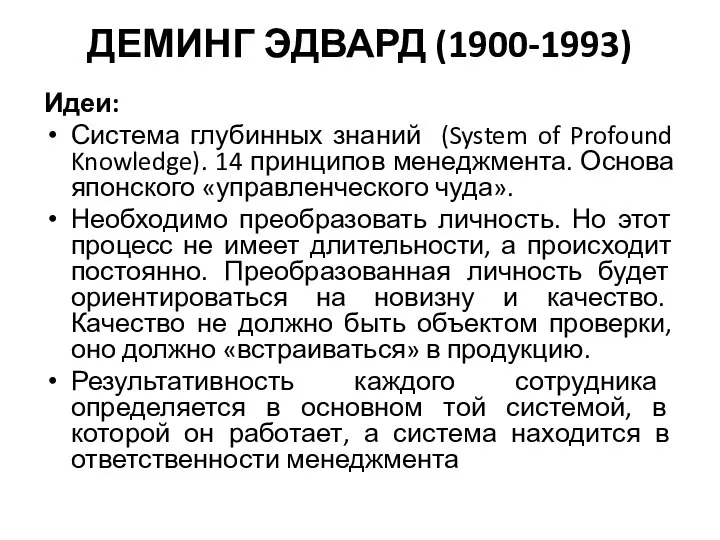 ДЕМИНГ ЭДВАРД (1900-1993)

Идеи:

• Система глубинных знаний (System of Profound Knowledge). 14 принципов менеджмента. Основа японского «управленческого чуда».

• Необходимо преобразовать личность. Но этот процесс не имеет длительности, а происходит постоянно. Преобразованная личность будет ориентироваться на новизну и качество. Качество не должно быть объектом проверки, оно должно «встраиваться» в продукцию.

• Результативность каждого сотрудника определяется в основном той системой, в которой он работает, а система находится в ответственности менеджмента